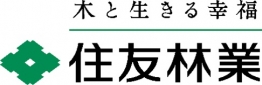 木と生きる幸福

住友林業